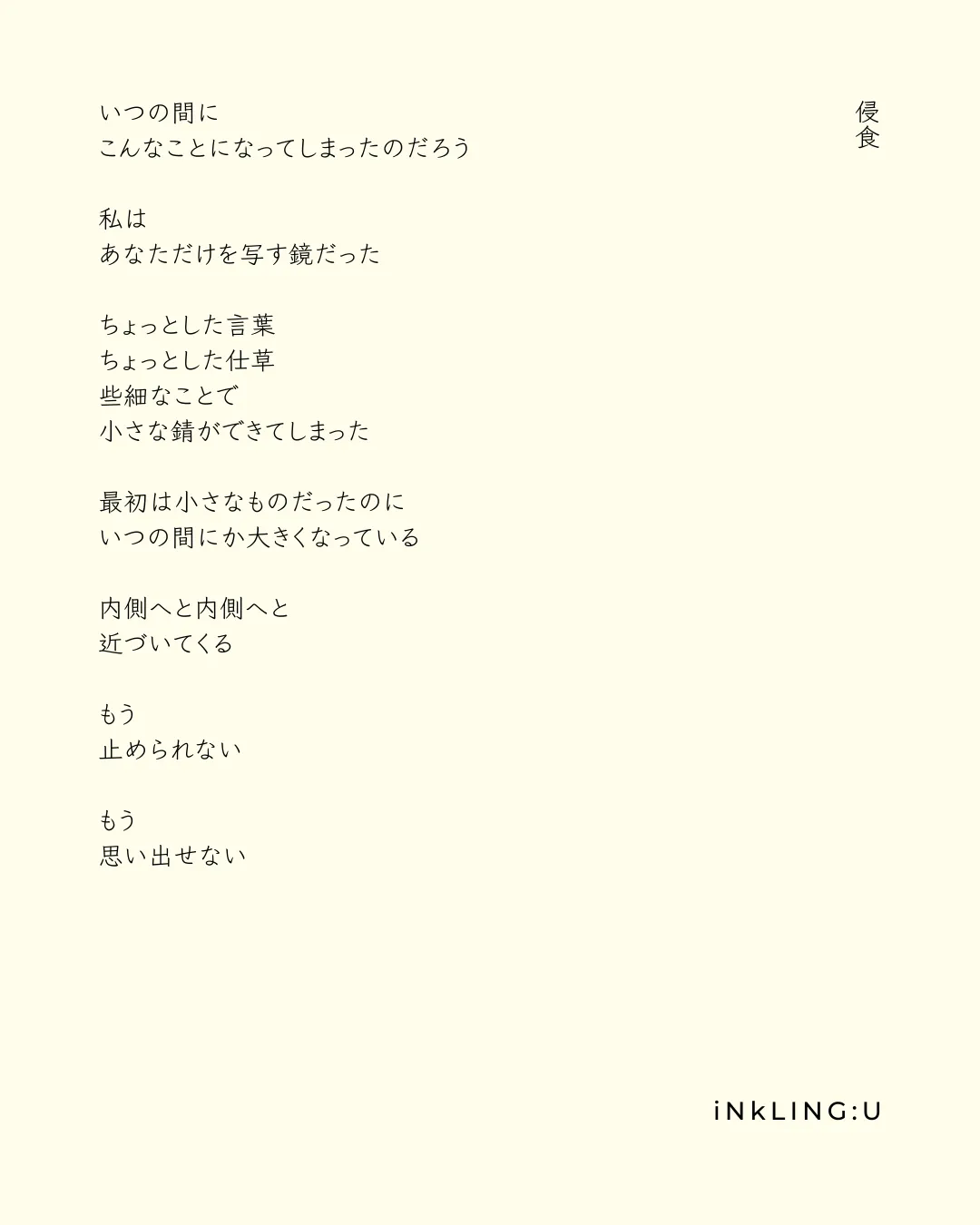 侵食

いつの間に
こんなことになってしまったのだろう

私は
あなただけを写す鏡だった

ちょっとした言葉
ちょっとした仕草
些細なことで
小さな錆ができてしまった

最初は小さなものだったのに
いつの間にか大きくなっている

内側へと内側へと
近づいてくる

もう
止められない

もう
思い出せない

iNkLING:U